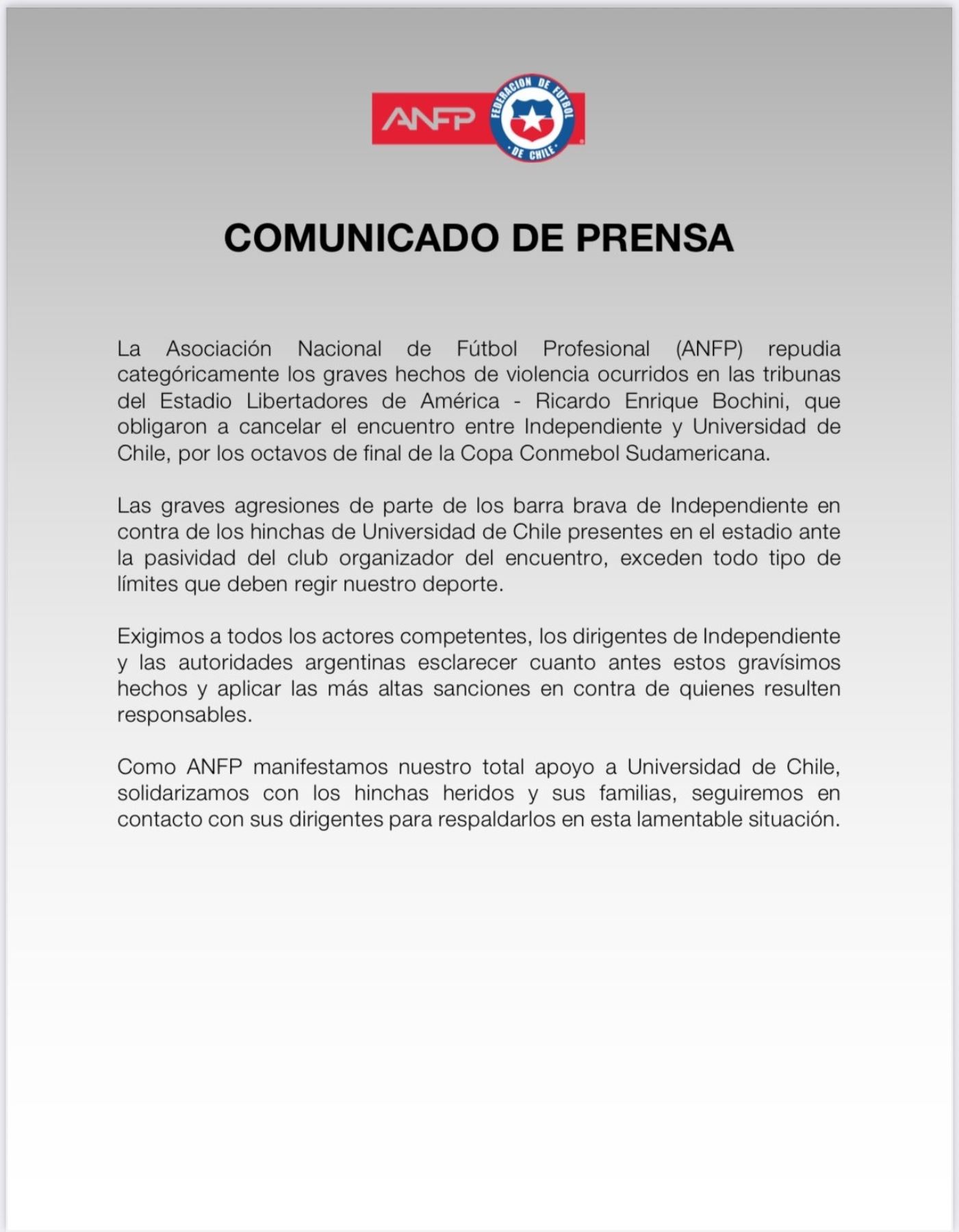 ANFP

FEDERACION DE FUTBOL DE CHILE

COMUNICADO DE PRENSA

La Asociación Nacional de Fútbol Profesional (ANFP) repudia categóricamente los graves hechos de violencia ocurridos en las tribunas del Estadio Libertadores de América - Ricardo Enrique Bochini, que obligaron a cancelar el encuentro entre Independiente y Universidad de Chile, por los octavos de final de la Copa Conmebol Sudamericana.

Las graves agresiones de parte de los barra brava de Independiente en contra de los hinchas de Universidad de Chile presentes en el estadio ante la pasividad del club organizador del encuentro, exceden todo tipo de límites que deben regir nuestro deporte.

Exigimos a todos los actores competentes, los dirigentes de Independiente y las autoridades argentinas esclarecer cuanto antes estos gravísimos hechos y aplicar las más altas sanciones en contra de quienes resulten responsables.

Como ANFP manifestamos nuestro total apoyo a Universidad de Chile, solidarizamos con los hinchas heridos y sus familias, seguiremos en contacto con sus dirigentes para respaldarlos en esta lamentable situación.